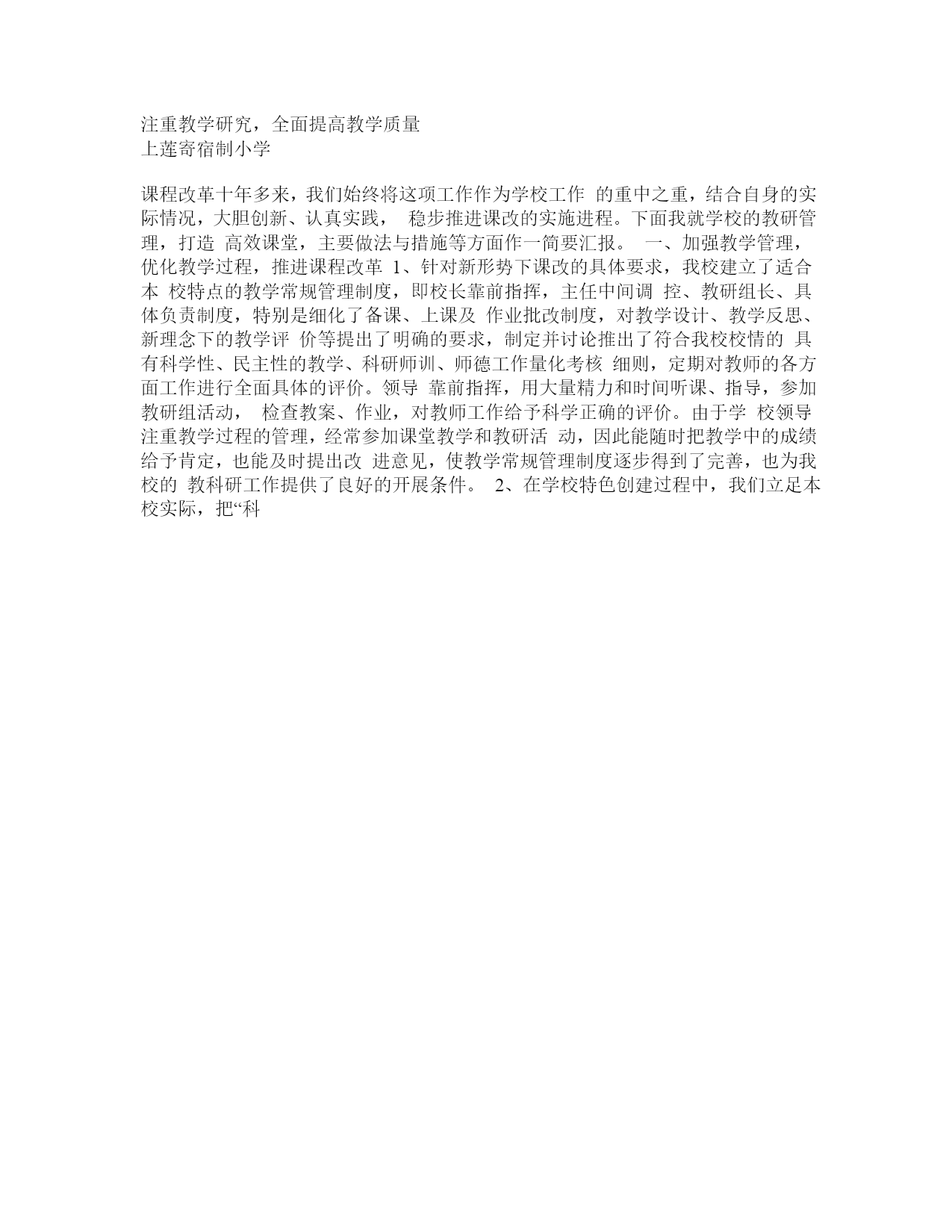 注重教学研究，全面提高教学质量
上莲寄宿制小学

课程改革十年多来，我们始终将这项工作作为学校工作 的重中之重，结合自身的实际情况，大胆创新、认真实践， 稳步推进课改的实施进程。下面我就学校的教研管理，打造 高效课堂，主要做法与措施等方面作一简要汇报。 一、加强教学管理，优化教学过程，推进课程改革 1、针对新形势下课改的具体要求，我校建立了适合本 校特点的教学常规管理制度，即校长靠前指挥，主任中间调 控、教研组长、具体负责制度，特别是细化了备课、上课及 作业批改制度，对教学设计、教学反思、新理念下的教学评 价等提出了明确的要求，制定并讨论推出了符合我校校情的 具有科学性、民主性的教学、科研师训、师德工作量化考核 细则，定期对教师的各方面工作进行全面具体的评价。领导 靠前指挥，用大量精力和时间听课、指导，参加教研组活动， 检查教案、作业，对教师工作给予科学正确的评价。由于学 校领导注重教学过程的管理，经常参加课堂教学和教研活 动，因此能随时把教学中的成绩给予肯定，也能及时提出改 进意见，使教学常规管理制度逐步得到了完善，也为我校的 教科研工作提供了良好的开展条件。 2、在学校特色创建过程中，我们立足本校实际，把“科